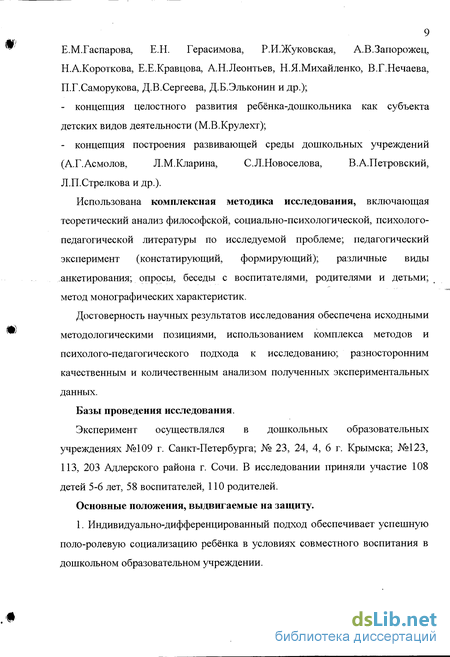 9

Е.М.Гаспарова, Е.Н. Герасимова, Р.И.Жуковская, А.В.Запорожец, Н.А.Короткова, Е.Е.Кравцова, А.Н.Леонтьев, Н.Я.Михайленко, В.Г.Нечаева, П.Г.Саморукова, Д.В.Сергеева, Д.Б.Эльконин и др.);

- концепция целостного развития ребёнка-дошкольника как субъекта детских видов деятельности (М.В.Крулехт);

- концепция построения развивающей среды дошкольных учреждений (А.Г.Асмолов, Л.М.Кларина, С.Л.Новоселова, В.А.Петровский, Л.П.Стрелкова и др.).

Использована комплексная методика исследования, включающая теоретический анализ философской, социально-психологической, психолого-педагогической литературы по исследуемой проблеме; педагогический эксперимент (констатирующий, формирующий); различные виды анкетирования; опросы, беседы с воспитателями, родителями и детьми; метод монографических характеристик.

Достоверность научных результатов исследования обеспечена исходными методологическими позициями, использованием комплекса методов и психолого-педагогического подхода к исследованию; разносторонним качественным и количественным анализом полученных экспериментальных данных.

Базы проведения исследования.

Эксперимент осуществлялся в дошкольных образовательных учреждениях №109 г. Санкт-Петербурга; № 23, 24, 4, 6 г. Крымска; №123, 113, 203 Адлерского района г. Сочи. В исследовании приняли участие 108 детей 5-6 лет, 58 воспитателей, 110 родителей.

Основные положения, выдвигаемые на защиту.

1. Индивидуально-дифференцированный подход обеспечивает успешную поло-ролевую социализацию ребёнка в условиях совместного воспитания в дошкольном образовательном учреждении.

dsLib.net
библиотека диссертаций